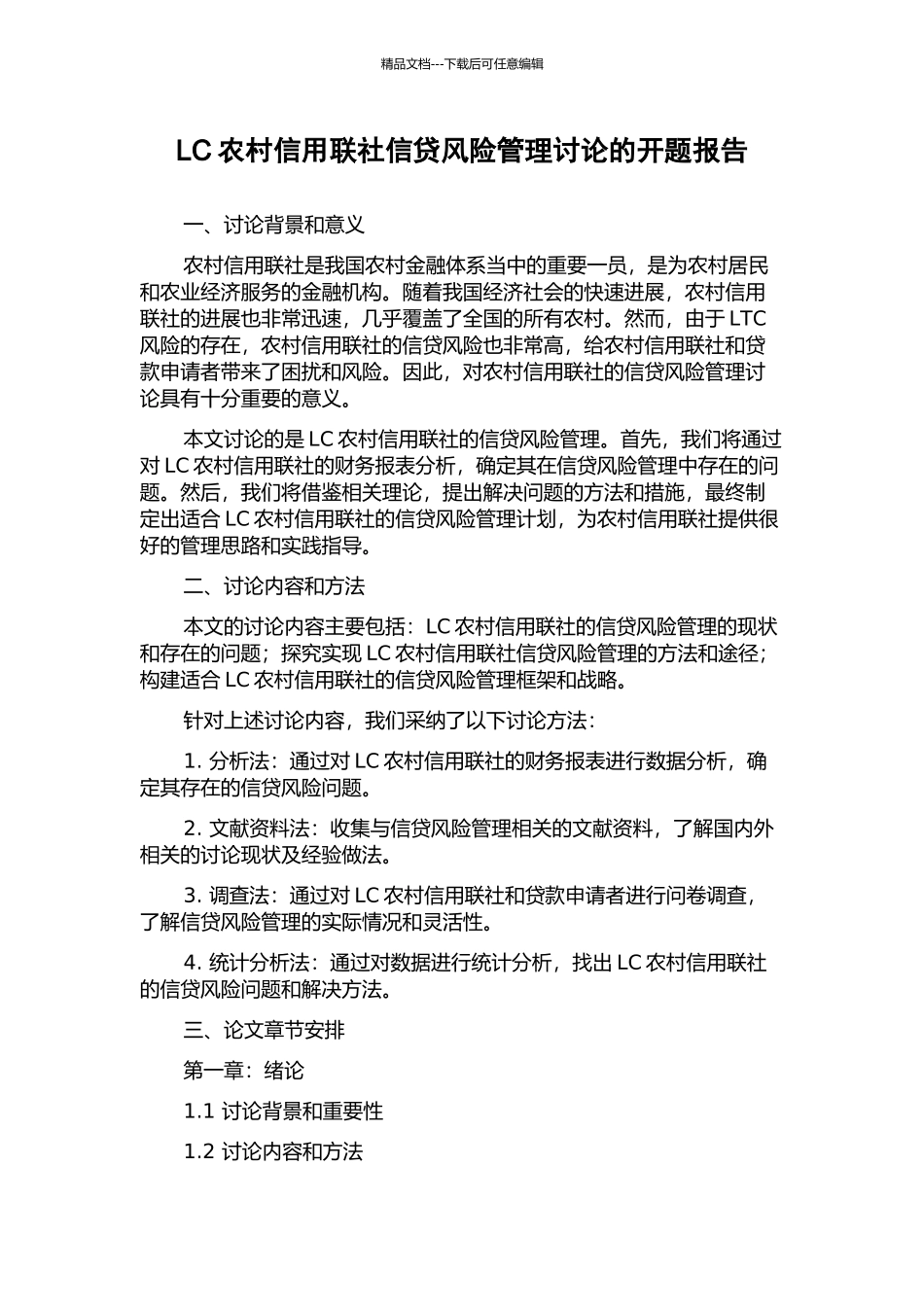 精品文档---下载后可任意编辑

LC 农村信用联社信贷风险管理讨论的开题报告

一、讨论背景和意义

农村信用联社是我国农村金融体系当中的重要一员，是为农村居民和农业经济服务的金融机构。随着我国经济社会的快速进展，农村信用联社的进展也非常迅速，几乎覆盖了全国的所有农村。然而，由于 LTC 风险的存在，农村信用联社的信贷风险也非常高，给农村信用联社和贷款申请者带来了困扰和风险。因此，对农村信用联社的信贷风险管理讨论具有十分重要的意义。

本文讨论的是 LC 农村信用联社的信贷风险管理。首先，我们将通过对 LC 农村信用联社的财务报表分析，确定其在信贷风险管理中存在的问题。然后，我们将借鉴相关理论，提出解决问题的方法和措施，最终制定出适合 LC 农村信用联社的信贷风险管理计划，为农村信用联社提供很好的管理思路和实践指导。

二、讨论内容和方法

本文的讨论内容主要包括：LC 农村信用联社的信贷风险管理的现状和存在的问题；探究实现 LC 农村信用联社信贷风险管理的方法和途径；构建适合 LC 农村信用联社的信贷风险管理框架和战略。

针对上述讨论内容，我们采纳了以下讨论方法：

1. 分析法：通过对 LC 农村信用联社的财务报表进行数据分析，确定其存在的信贷风险问题。

2. 文献资料法：收集与信贷风险管理相关的文献资料，了解国内外相关的讨论现状及经验做法。

3. 调查法：通过对 LC 农村信用联社和贷款申请者进行问卷调查，了解信贷风险管理的实际情况和灵活性。

4. 统计分析法：通过对数据进行统计分析，找出 LC 农村信用联社的信贷风险问题和解决方法。

三、论文章节安排

第一章：绪论

1.1 讨论背景和重要性

1.2 讨论内容和方法